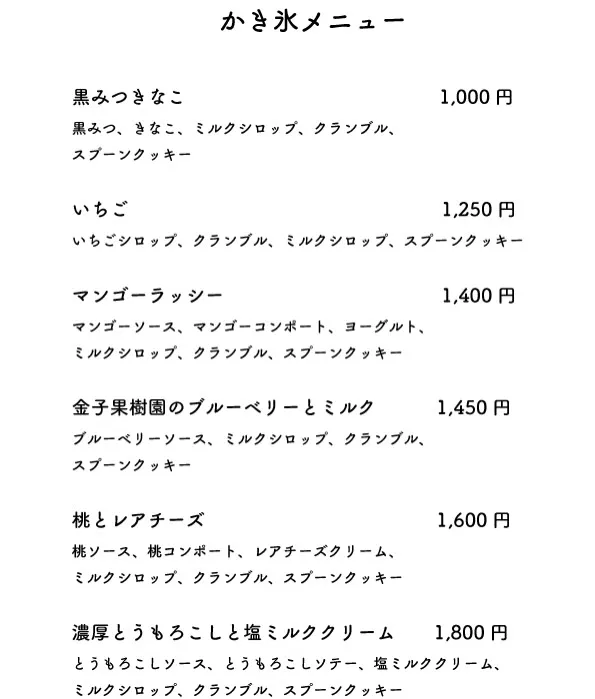 かき氷メニュー

黒みつきなこ 1,000 円
黒みつ、きなこ、ミルクシロップ、クランブル、スプーンクッキー

いちご 1,250 円
いちごシロップ、クランブル、ミルクシロップ、スプーンクッキー

マンゴーラッシー 1,400 円
マンゴーソース、マンゴーコンポート、ヨーグルト、ミルクシロップ、クランブル、スプーンクッキー

金子果樹園のブルーベリーとミルク 1,450 円
ブルーベリーソース、ミルクシロップ、クランブル、スプーンクッキー

桃とレアチーズ 1,600 円
桃ソース、桃コンポート、レアチーズクリーム、ミルクシロップ、クランブル、スプーンクッキー

濃厚とうもろこしと塩ミルククリーム 1,800 円
とうもろこしソース、とうもろこしソテー、塩ミルククリーム、ミルクシロップ、クランブル、スプーンクッキー